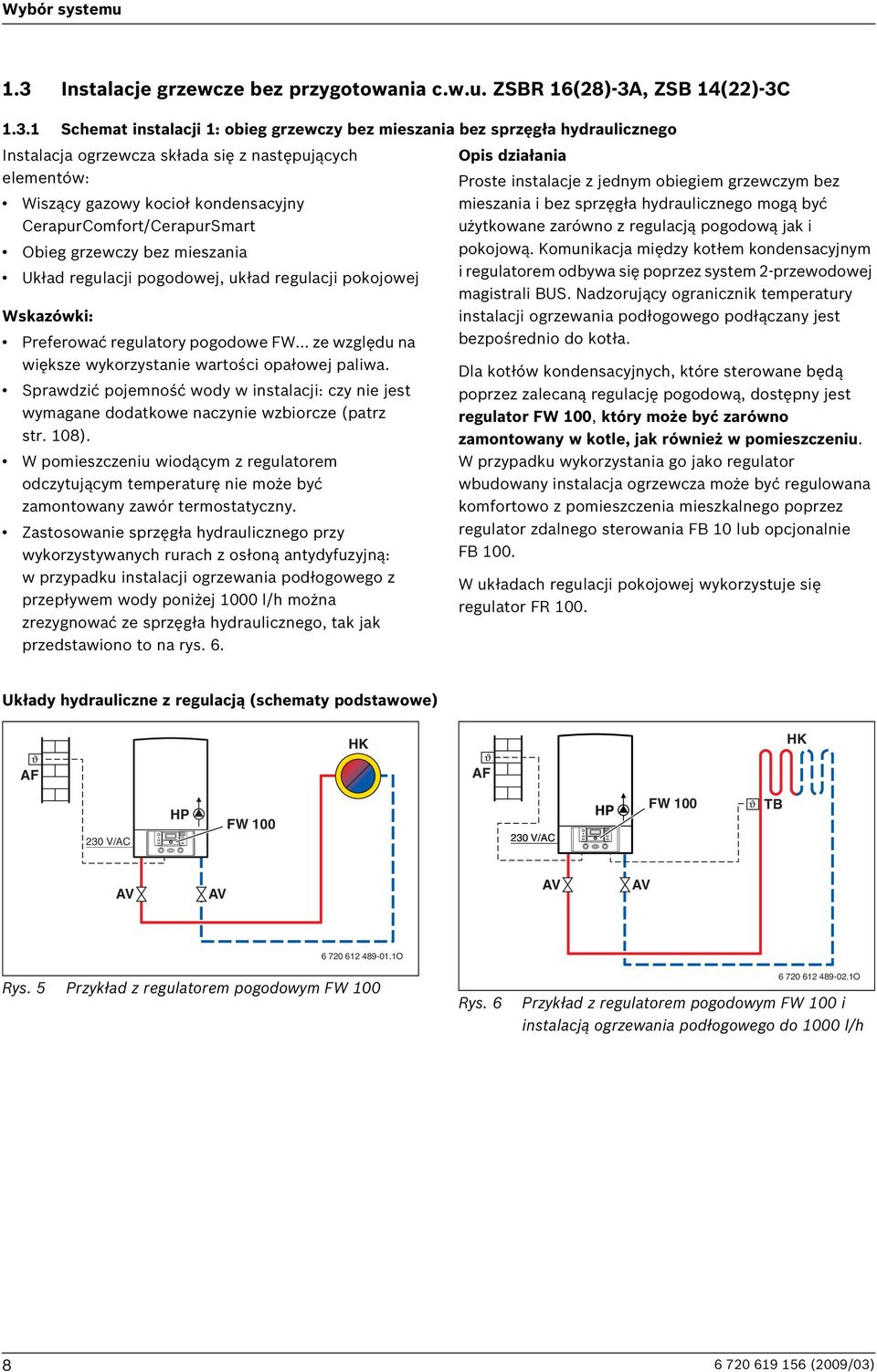 Wybór systemu

1.3 Instalacje grzewcze bez przygotowania c.w.u. ZSBR 16(28)-3A, ZSB 14(22)-3C

1.3.1 Schemat instalacji 1: obieg grzewczy bez mieszania bez sprzęgła hydraulicznego

Instalacja ogrzewcza składa się z następujących elementów:

• Wiszący gazowy kocioł kondensacyjny CerapurComfort/CerapurSmart
• Obieg grzewczy bez mieszania
• Układ regulacji pogodowej, układ regulacji pokojowej

Wskazówki:

• Preferować regulatory pogodowe FW... ze względu na większe wykorzystanie wartości opałowej paliwa.
• Sprawdzić pojemność wody w instalacji: czy nie jest wymagane dodatkowe naczynie wzbiorcze (patrz str. 108).
• W pomieszczeniu wiodącym z regulatorem odczytującym temperaturę nie może być zamontowany zawór termostatyczny.
• Zastosowanie sprzęgła hydraulicznego przy wykorzystywanych rurach z osłoną antydyfuzyjną: w przypadku instalacji ogrzewania podłogowego z przepływem wody poniżej 1000 l/h można zrezygnować ze sprzęgła hydraulicznego, tak jak przedstawiono to na rys. 6.

Opis działania

Proste instalacje z jednym obiegiem grzewczym bez mieszania i bez sprzęgła hydraulicznego mogą być użytkowane zarówno z regulacją pogodową jak i pokojową. Komunikacja między kotłem kondensacyjnym i regulatorem odbywa się poprzez system 2-przewodowej magistrali BUS. Nadzorujący ogranicznik temperatury instalacji ogrzewania podłogowego podłączany jest bezpośrednio do kotła.

Dla kotłów kondensacyjnych, które sterowane będą poprzez zalecaną regulację pogodową, dostępny jest regulator FW 100, który może być zarówno zamontowany w kotle, jak również w pomieszczeniu. W przypadku wykorzystania go jako regulator wbudowany instalacja ogrzewcza może być regulowana komfortowo z pomieszczenia mieszkalnego poprzez regulator zdalnego sterowania FB 10 lub opcjonalnie FB 100.

W układach regulacji pokojowej wykorzystuje się regulator FR 100.

Układy hydrauliczne z regulacją (schematy podstawowe)

AF
HK
HP
FW 100
230 V/AC
AV
AV
6 720 612 489-01.1O

Rys. 5 Przykład z regulatorem pogodowym FW 100

AF
HK
HP
FW 100
TB
230 V/AC
AV
AV
6 720 612 489-02.1O

Rys. 6 Przykład z regulatorem pogodowym FW 100 i instalacją ogrzewania podłogowego do 1000 l/h

8
6 720 619 156 (2009/03)